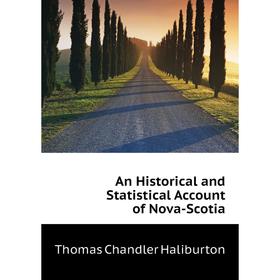 An Historical and Statistical Account of Nova-Scotia

Thomas Chandler Haliburton